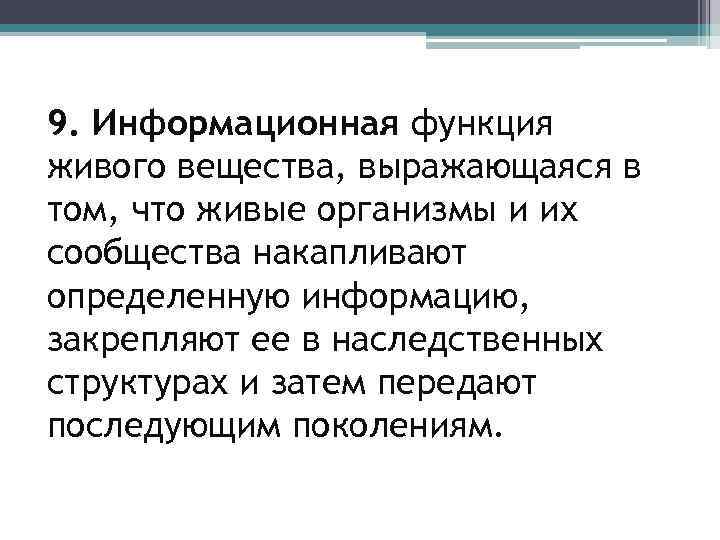 9. Информационная функция живого вещества, выражающаяся в том, что живые организмы и их сообщества накапливают определенную информацию, закрепляют ее в наследственных структурах и затем передают последующим поколениям.